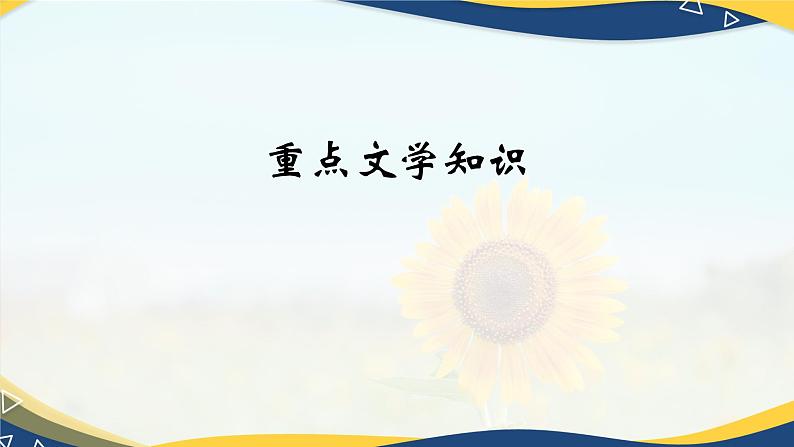 重点文学知识